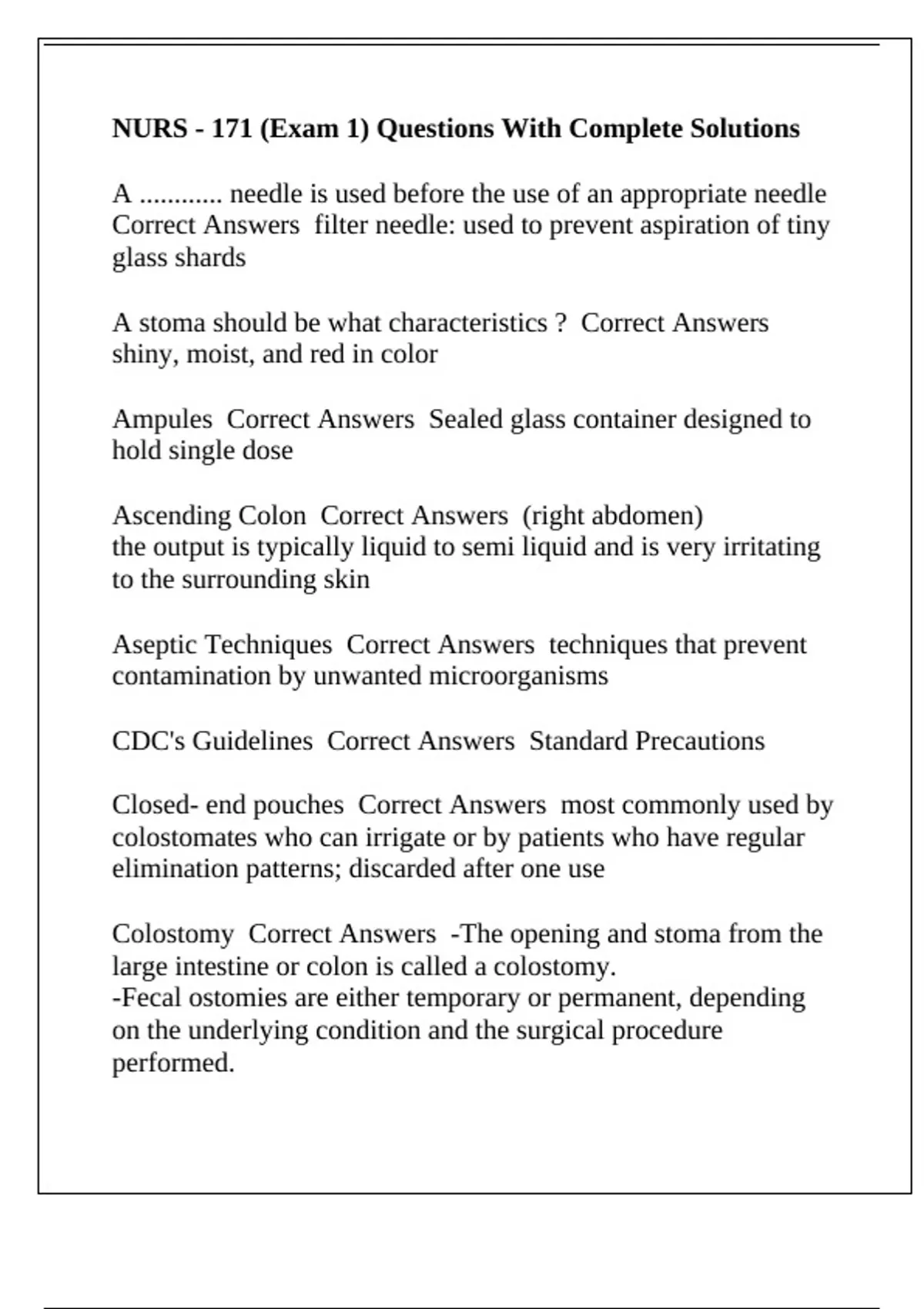 NURS - 171 (Exam 1) Questions With Complete Solutions

A ............ needle is used before the use of an appropriate needle Correct Answers filter needle: used to prevent aspiration of tiny glass shards

A stoma should be what characteristics ? Correct Answers shiny, moist, and red in color

Ampules Correct Answers Sealed glass container designed to hold single dose

Ascending Colon Correct Answers (right abdomen)
the output is typically liquid to semi liquid and is very irritating to the surrounding skin

Aseptic Techniques Correct Answers techniques that prevent contamination by unwanted microorganisms

CDC's Guidelines Correct Answers Standard Precautions

Closed- end pouches Correct Answers most commonly used by colostomates who can irrigate or by patients who have regular elimination patterns; discarded after one use

Colostomy Correct Answers -The opening and stoma from the large intestine or colon is called a colostomy.
-Fecal ostomies are either temporary or permanent, depending on the underlying condition and the surgical procedure performed.